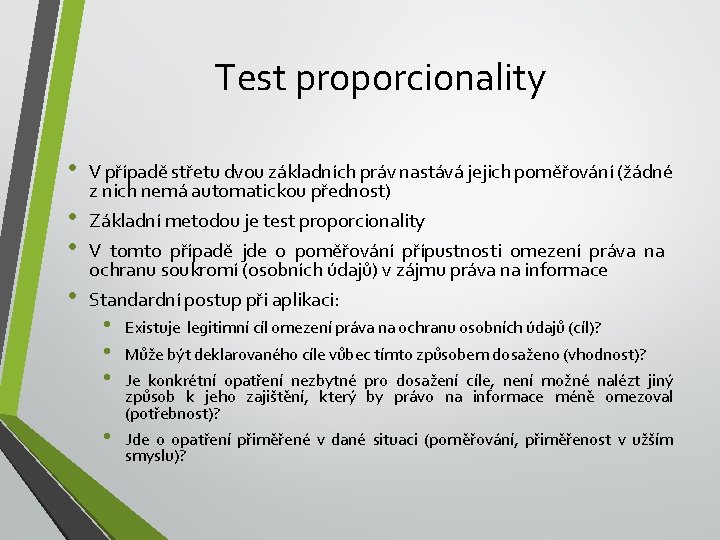 Test proporcionality

• V případě střetu dvou základních práv nastává jejich poměřování (žádné z nich nemá automatickou přednost)
• Základní metodou je test proporcionality
• V tomto případě jde o poměřování přípustnosti omezení práva na ochranu soukromí (osobních údajů) v zájmu práva na informace
• Standardní postup při aplikaci:
  • Existuje legitimní cíl omezení práva na ochranu osobních údajů (cíl)?
  • Může být deklarovaného cíle vůbec tímto způsobem dosaženo (vhodnost)?
  • Je konkrétní opatření nezbytné pro dosažení cíle, není možné nalézt jiný způsob k jeho zajištění, který by právo na informace méně omezoval (potřebnost)?
  • Jde o opatření přiměřené v dané situaci (poměřování, přiměřenost v užším smyslu)?